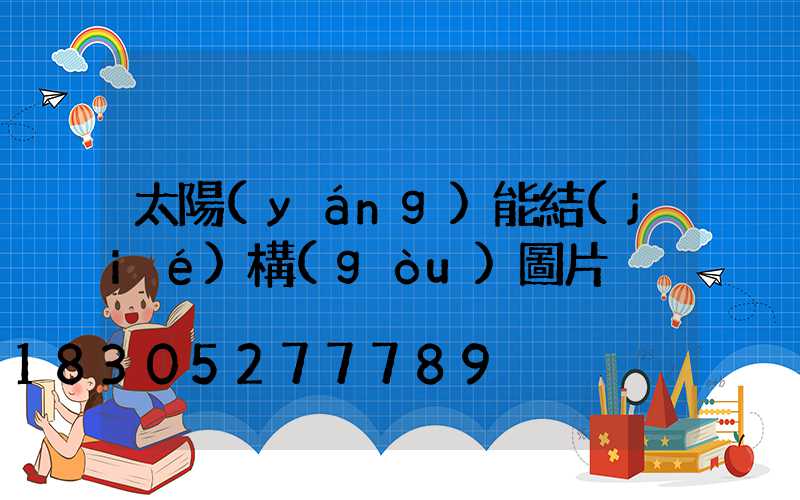 太陽(yáng)能結(jié)構(gòu)圖片

18305277789